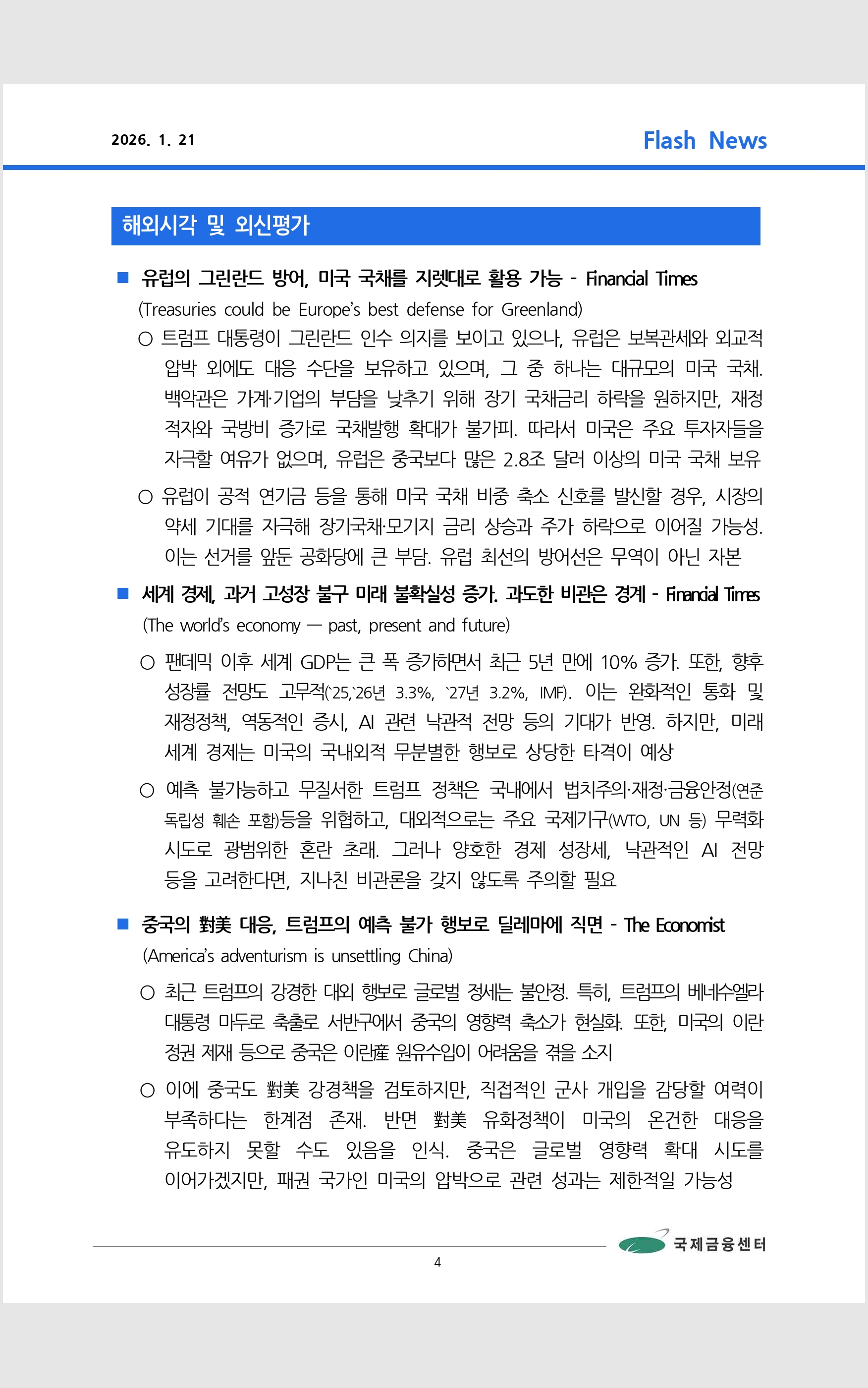 2026. 1. 21

Flash News

해외시각 및 외신평가

■ 유럽의 그린란드 방어, 미국 국채를 지렛대로 활용 가능 - Financial Times
(Treasuries could be Europe's best defense for Greenland)

○ 트럼프 대통령이 그린란드 인수 의지를 보이고 있으나, 유럽은 보복관세와 외교적 압박 외에도 대응 수단을 보유하고 있으며, 그 중 하나는 대규모의 미국 국채. 백악관은 가계·기업의 부담을 낮추기 위해 장기 국채금리 하락을 원하지만, 재정 적자와 국방비 증가로 국채발행 확대가 불가피. 따라서 미국은 주요 투자자들을 자극할 여유가 없으며, 유럽은 중국보다 많은 2.8조 달러 이상의 미국 국채 보유

○ 유럽이 공적 연기금 등을 통해 미국 국채 비중 축소 신호를 발신할 경우, 시장의 약세 기대를 자극해 장기국채·모기지 금리 상승과 주가 하락으로 이어질 가능성. 이는 선거를 앞둔 공화당에 큰 부담. 유럽 최선의 방어선은 무역이 아닌 자본

■ 세계 경제, 과거 고성장 불구 미래 불확실성 증가. 과도한 비관은 경계 - Financial Times
(The world's economy — past, present and future)

○ 팬데믹 이후 세계 GDP는 큰 폭 증가하면서 최근 5년 만에 10% 증가. 또한, 향후 성장률 전망도 고무적(`25,`26년 3.3%, `27년 3.2%, IMF). 이는 완화적인 통화 및 재정정책, 역동적인 증시, AI 관련 낙관적 전망 등의 기대가 반영. 하지만, 미래 세계 경제는 미국의 국내외적 무분별한 행보로 상당한 타격이 예상

○ 예측 불가능하고 무질서한 트럼프 정책은 국내에서 법치주의·재정·금융안정(연준 독립성 훼손 포함)등을 위협하고, 대외적으로는 주요 국제기구(WTO, UN 등) 무력화 시도로 광범위한 혼란 초래. 그러나 양호한 경제 성장세, 낙관적인 AI 전망 등을 고려한다면, 지나친 비관론을 갖지 않도록 주의할 필요

■ 중국의 對美 대응, 트럼프의 예측 불가 행보로 딜레마에 직면 - The Economist
(America's adventurism is unsettling China)

○ 최근 트럼프의 강경한 대외 행보로 글로벌 정세는 불안정. 특히, 트럼프의 베네수엘라 대통령 마두로 축출로 서반구에서 중국의 영향력 축소가 현실화. 또한, 미국의 이란 정권 제재 등으로 중국은 이란産 원유수입이 어려움을 겪을 소지

○ 이에 중국도 對美 강경책을 검토하지만, 직접적인 군사 개입을 감당할 여력이 부족하다는 한계점 존재. 반면 對美 유화정책이 미국의 온건한 대응을 유도하지 못할 수도 있음을 인식. 중국은 글로벌 영향력 확대 시도를 이어가겠지만, 패권 국가인 미국의 압박으로 관련 성과는 제한적일 가능성

국제금융센터

4